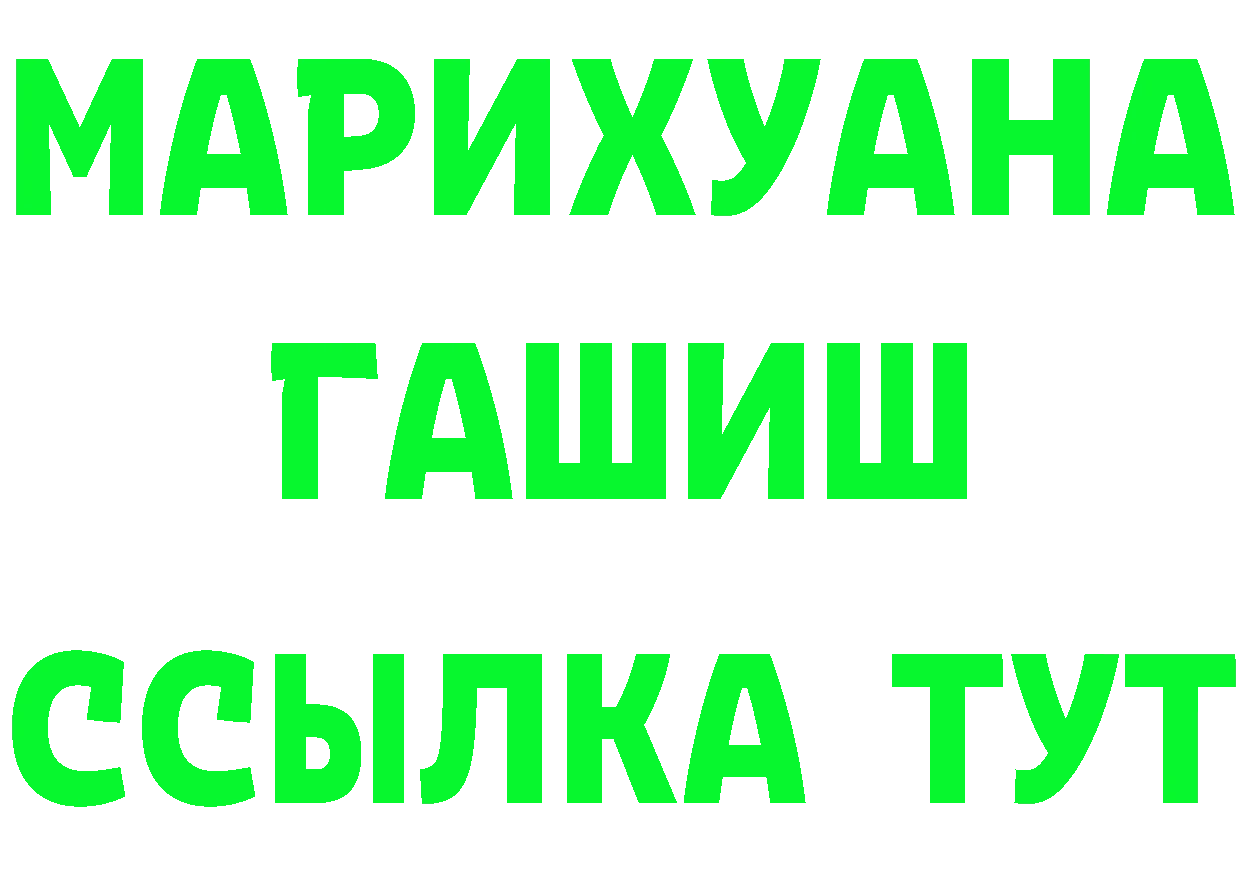 МАРИХУАНА
ГАШИШ
ССЫЛКА ТУТ